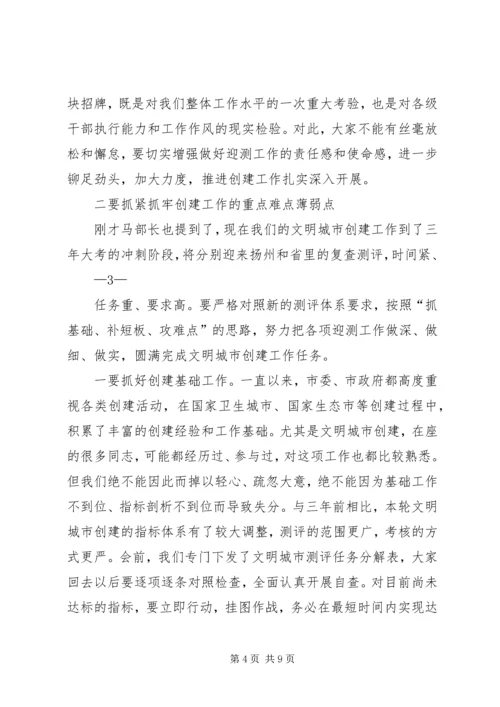 块招牌，既是对我们整体工作水平的一次重大考验，也是对各级干部执行能力和工作作风的现实检验。对此，大家不能有丝毫放松和懈怠，要切实增强做好迎测工作的责任感和使命感，进一步铆足劲头，加大力度，推进创建工作扎实深入开展。

二要抓紧抓牢创建工作的重点难点薄弱点

刚才马部长也提到了，现在我们的文明城市创建工作到了三年大考的冲刺阶段，将分别迎来扬州和省里的复查测评，时间紧、

—3—

任务重、要求高。要严格对照新的测评体系要求，按照“抓基础、补短板、攻难点”的思路，努力把各项迎测工作做深、做细、做实，圆满完成文明城市创建工作任务。

一要抓好创建基础工作。一直以来，市委、市政府都高度重视各类创建活动，在国家卫生城市、国家生态市等创建过程中，积累了丰富的创建经验和工作基础。尤其是文明城市创建，在座的很多同志，可能都经历过、参与过，对这项工作也都比较熟悉。但我们绝不能因此而掉以轻心、疏忽大意，绝不能因为基础工作不到位、指标剖析不到位而导致失分。与三年前相比，本轮文明城市创建的指标体系有了较大调整，测评的范围更广，考核的方式更严。会前，我们专门下发了文明城市测评任务分解表，大家回去以后要逐项逐条对照检查，全面认真开展自查。对目前尚未达标的指标，要立即行动，挂图作战，务必在最短时间内实现达

第 4 页 共 9 页